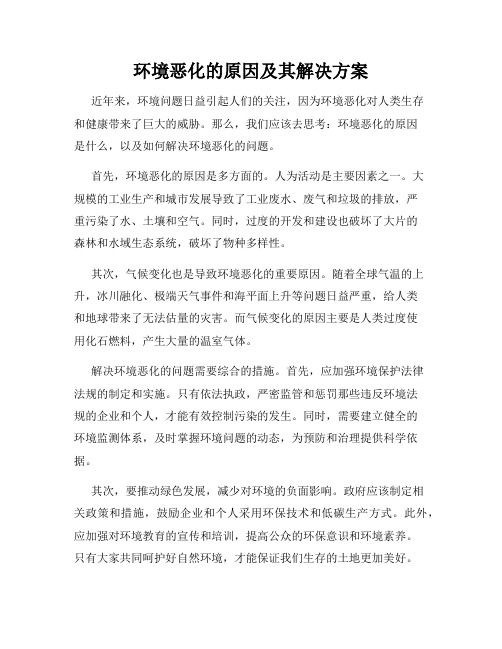 环境恶化的原因及其解决方案

近年来，环境问题日益引起人们的关注，因为环境恶化对人类生存和健康带来了巨大的威胁。那么，我们应该去思考：环境恶化的原因是什么，以及如何解决环境恶化的问题。

首先，环境恶化的原因是多方面的。人为活动是主要因素之一。大规模的工业生产和城市发展导致了工业废水、废气和垃圾的排放，严重污染了水、土壤和空气。同时，过度的开发和建设也破坏了大片的森林和水域生态系统，破坏了物种多样性。

其次，气候变化也是导致环境恶化的重要原因。随着全球气温的上升，冰川融化、极端天气事件和海平面上升等问题日益严重，给人类和地球带来了无法估量的灾害。而气候变化的原因主要是人类过度使用化石燃料，产生大量的温室气体。

解决环境恶化的问题需要综合的措施。首先，应加强环境保护法律法规的制定和实施。只有依法执政，严密监管和惩罚那些违反环境法规的企业和个人，才能有效控制污染的发生。同时，需要建立健全的环境监测体系，及时掌握环境问题的动态，为预防和治理提供科学依据。

其次，要推动绿色发展，减少对环境的负面影响。政府应该制定相关政策和措施，鼓励企业和个人采用环保技术和低碳生产方式。此外，应加强对环境教育的宣传和培训，提高公众的环保意识和环境素养。只有大家共同呵护好自然环境，才能保证我们生存的土地更加美好。